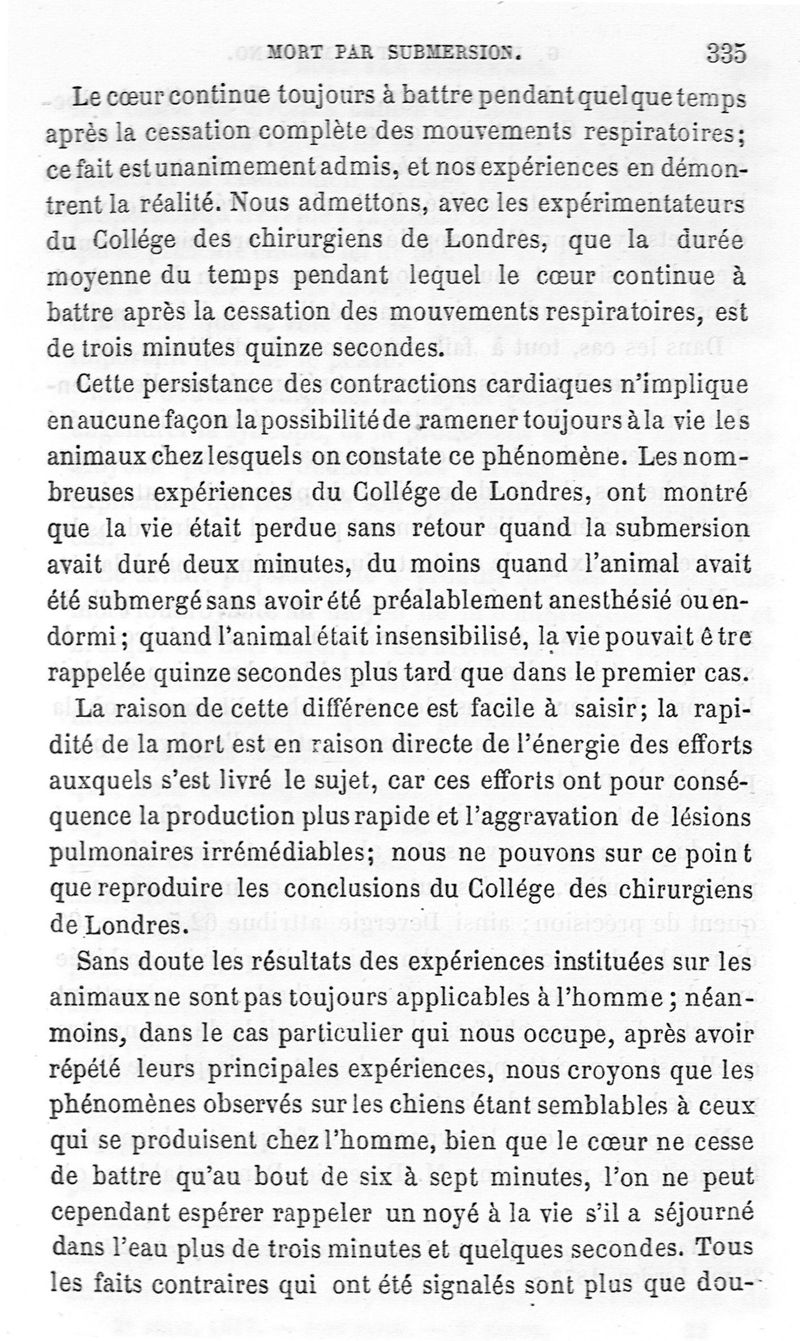 MORT PAR SUBMERSION. 335

Le cœur continue toujours à battre pendant quelque temps après la cessation complète des mouvements respiratoires; ce fait est unanimement admis, et nos expériences en démontrent la réalité. Nous admettons, avec les expérimentateurs du Collége des chirurgiens de Londres, que la durée moyenne du temps pendant lequel le cœur continue à battre après la cessation des mouvements respiratoires, est de trois minutes quinze secondes.

Cette persistance des contractions cardiaques n'implique en aucune façon la possibilité de ramener toujours à la vie les animaux chez lesquels on constate ce phénomène. Les nombreuses expériences du Collége de Londres, ont montré que la vie était perdue sans retour quand la submersion avait duré deux minutes, du moins quand l'animal avait été submergé sans avoir été préalablement anesthésié ou endormi; quand l'animal était insensibilisé, la vie pouvait être rappelée quinze secondes plus tard que dans le premier cas.

La raison de cette différence est facile à saisir; la rapidité de la mort est en raison directe de l'énergie des efforts auxquels s'est livré le sujet, car ces efforts ont pour conséquence la production plus rapide et l'aggravation de lésions pulmonaires irrémédiables; nous ne pouvons sur ce point que reproduire les conclusions du Collége des chirurgiens de Londres.

Sans doute les résultats des expériences instituées sur les animaux ne sont pas toujours applicables à l'homme; néanmoins, dans le cas particulier qui nous occupe, après avoir répété leurs principales expériences, nous croyons que les phénomènes observés sur les chiens étant semblables à ceux qui se produisent chez l'homme, bien que le cœur ne cesse de battre qu'au bout de six à sept minutes, l'on ne peut cependant espérer rappeler un noyé à la vie s'il a séjourné dans l'eau plus de trois minutes et quelques secondes. Tous les faits contraires qui ont été signalés sont plus que dou-